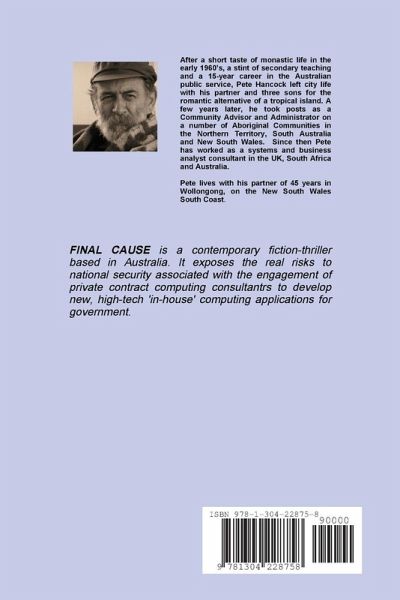 After a short taste of monastic life in the early 1960's, a stint of secondary teaching and a 15-year career in the Australian public service, Pete Hancock left city life with his partner and three sons for the romantic alternative of a tropical island. A few years later, he took posts as a Community Advisor and Administrator on a number of Aboriginal Communities in the Northern Territory, South Australia and New South Wales. Since then Pete has worked as a systems and business analyst consultant in the UK, South Africa and Australia.

Pete lives with his partner of 45 years in Wollongong, on the New South Wales South Coast.

FINAL CAUSE is a contemporary fiction-thriller based in Australia. It exposes the real risks to national security associated with the engagement of private contract computing consultantrs to develop new, high-tech 'in-house' computing applications for government.

ISBN 978-1-304-22875-8

90000

9 781304 228758